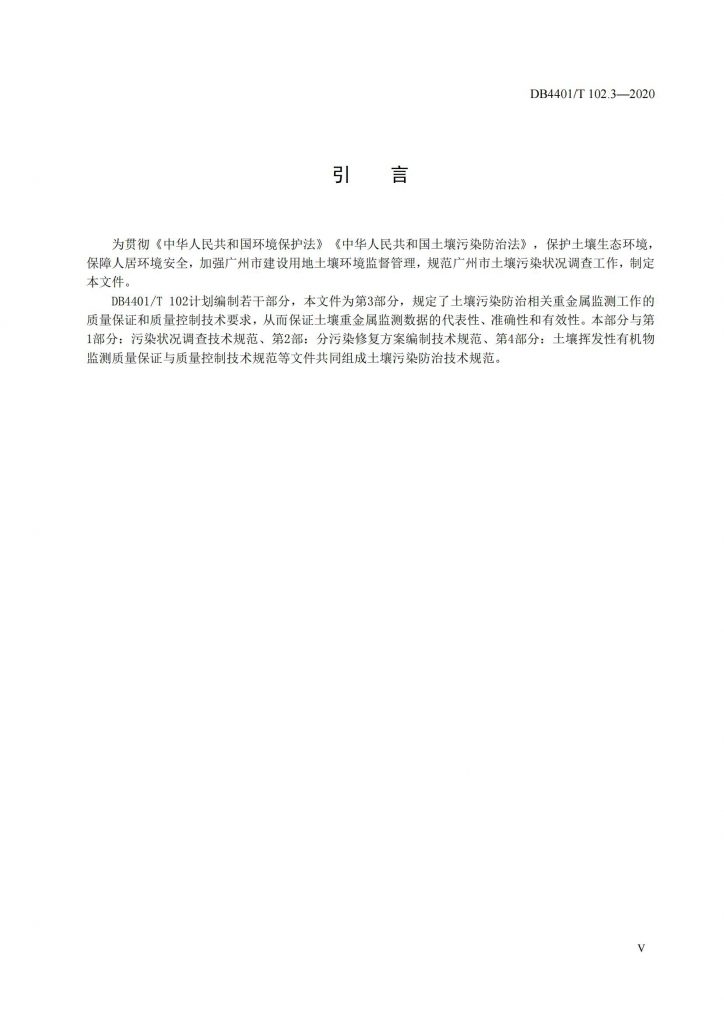 DB4401/T 102.3—2020

引　言

为贯彻《中华人民共和国环境保护法》《中华人民共和国土壤污染防治法》，保护土壤生态环境，保障人居环境安全，加强广州市建设用地土壤环境监督管理，规范广州市土壤污染状况调查工作，制定本文件。

DB4401/T 102计划编制若干部分，本文件为第3部分，规定了土壤污染防治相关重金属监测工作的质量保证和质量控制技术要求，从而保证土壤重金属监测数据的代表性、准确性和有效性。本部分与第1部分：污染状况调查技术规范、第2部：分污染修复方案编制技术规范、第4部分：土壤挥发性有机物监测质量保证与质量控制技术规范等文件共同组成土壤污染防治技术规范。

V